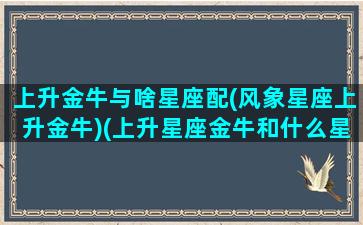 上升金牛与啥星座配(风象星座上升金牛)(上升星座金牛和什么星